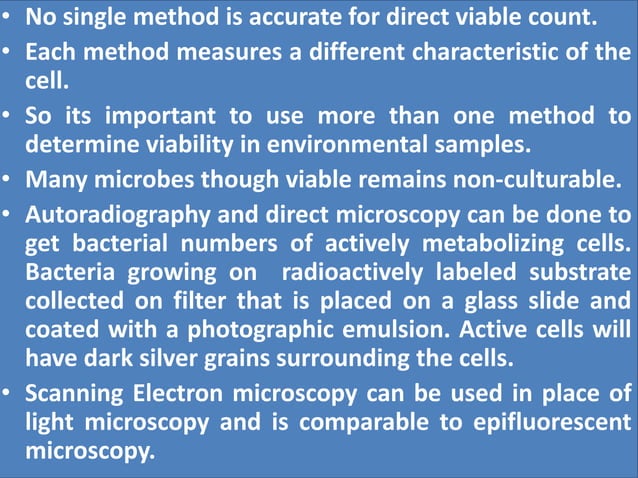 • No single method is accurate for direct viable count.
• Each method measures a different characteristic of the cell.
• So its important to use more than one method to determine viability in environmental samples.
• Many microbes though viable remains non-culturable.
• Autoradiography and direct microscopy can be done to get bacterial numbers of actively metabolizing cells. Bacteria growing on radioactively labeled substrate collected on filter that is placed on a glass slide and coated with a photographic emulsion. Active cells will have dark silver grains surrounding the cells.
• Scanning Electron microscopy can be used in place of light microscopy and is comparable to epifluorescent microscopy.